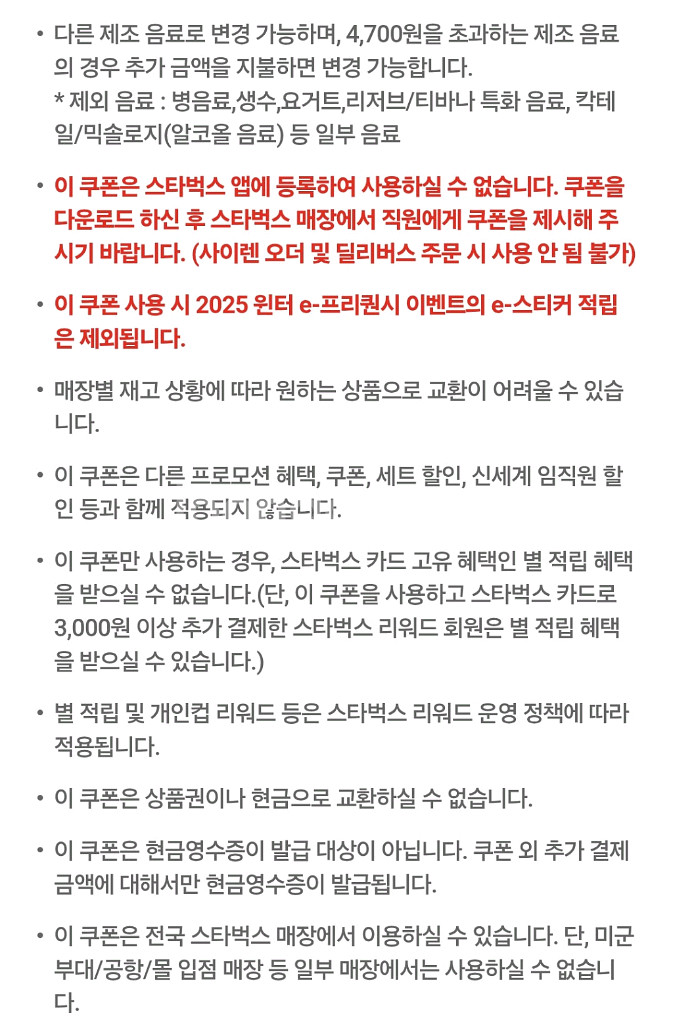 • 다른 제조 음료로 변경 가능하며, 4,700원을 초과하는 제조 음료의 경우 추가 금액을 지불하면 변경 가능합니다.
* 제외 음료 : 병음료,생수,요거트,리저브/티바나 특화 음료, 칵테일/믹솔로지(알코올 음료) 등 일부 음료

• 이 쿠폰은 스타벅스 앱에 등록하여 사용하실 수 없습니다. 쿠폰을 다운로드 하신 후 스타벅스 매장에서 직원에게 쿠폰을 제시해 주시기 바랍니다. (사이렌 오더 및 딜리버스 주문 시 사용 안 됨 불가)

• 이 쿠폰 사용 시 2025 윈터 e-프리퀀시 이벤트의 e-스티커 적립은 제외됩니다.

• 매장별 재고 상황에 따라 원하는 상품으로 교환이 어려울 수 있습니다.

• 이 쿠폰은 다른 프로모션 혜택, 쿠폰, 세트 할인, 신세계 임직원 할인 등과 함께 적용되지 않습니다.

• 이 쿠폰만 사용하는 경우, 스타벅스 카드 고유 혜택인 별 적립 혜택을 받으실 수 없습니다.(단, 이 쿠폰을 사용하고 스타벅스 카드로 3,000원 이상 추가 결제한 스타벅스 리워드 회원은 별 적립 혜택을 받으실 수 있습니다.)

• 별 적립 및 개인컵 리워드 등은 스타벅스 리워드 운영 정책에 따라 적용됩니다.

• 이 쿠폰은 상품권이나 현금으로 교환하실 수 없습니다.

• 이 쿠폰은 현금영수증이 발급 대상이 아닙니다. 쿠폰 외 추가 결제 금액에 대해서만 현금영수증이 발급됩니다.

• 이 쿠폰은 전국 스타벅스 매장에서 이용하실 수 있습니다. 단, 미군부대/공항/몰 입점 매장 등 일부 매장에서는 사용하실 수 없습니다.